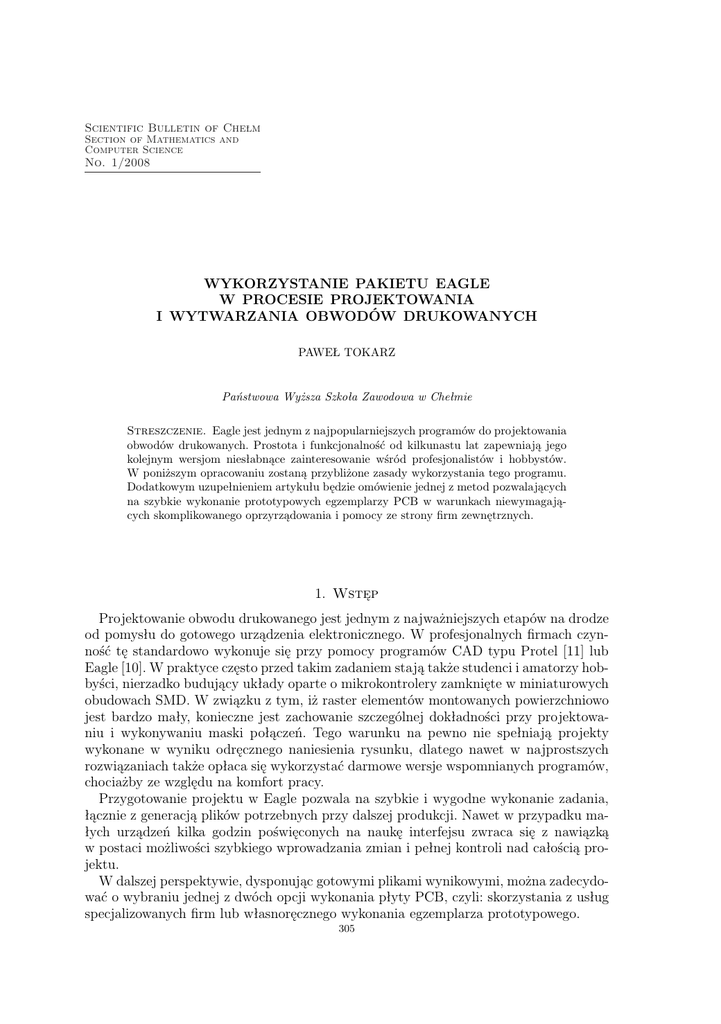 Scientific Bulletin of Chełm
Section of Mathematics and Computer Science
No. 1/2008

WYKORZYSTANIE PAKIETU EAGLE
W PROCESIE PROJEKTOWANIA
I WYTWARZANIA OBWODÓW DRUKOWANYCH

PAWEŁ TOKARZ

Państwowa Wyższa Szkoła Zawodowa w Chełmie

Streszczenie. Eagle jest jednym z najpopularniejszych programów do projektowania obwodów drukowanych. Prostota i funkcjonalność od kilkunastu lat zapewniają jego kolejnym wersjom niesłabnące zainteresowanie wśród profesjonalistów i hobbystów. W poniższym opracowaniu zostaną przybliżone zasady wykorzystania tego programu. Dodatkowym uzupełnieniem artykułu będzie omówienie jednej z metod pozwalających na szybkie wykonanie prototypowych egzemplarzy PCB w warunkach niewymagających skomplikowanego oprzyrządowania i pomocy ze strony firm zewnętrznych.

1. Wstęp

Projektowanie obwodu drukowanego jest jednym z najważniejszych etapów na drodze od pomysłu do gotowego urządzenia elektronicznego. W profesjonalnych firmach czynność tę standardowo wykonuje się przy pomocy programów CAD typu Protel [11] lub Eagle [10]. W praktyce często przed takim zadaniem stają także studenci i amatorzy hobbyści, nierzadko budujący układy oparte o mikrokontrolery zamknięte w miniaturowych obudowach SMD. W związku z tym, iż raster elementów montowanych powierzchniowo jest bardzo mały, konieczne jest zachowanie szczególnej dokładności przy projektowaniu i wykonywaniu maski połączeń. Tego warunku na pewno nie spełniają projekty wykonane w wyniku odręcznego naniesienia rysunku, dlatego nawet w najprostszych rozwiązaniach także opłaca się wykorzystać darmowe wersje wspomnianych programów, chociażby ze względu na komfort pracy.

Przygotowanie projektu w Eagle pozwala na szybkie i wygodne wykonanie zadania, łącznie z generacją plików potrzebnych przy dalszej produkcji. Nawet w przypadku małych urządzeń kilka godzin poświęconych na naukę interfejsu zwraca się z nawiązką w postaci możliwości szybkiego wprowadzania zmian i pełnej kontroli nad całością projektu.

W dalszej perspektywie, dysponując gotowymi plikami wynikowymi, można zadecydować o wybraniu jednej z dwóch opcji wykonania płyty PCB, czyli: skorzystania z usług specjalizowanych firm lub własnoręcznego wykonania egzemplarza prototypowego.

305